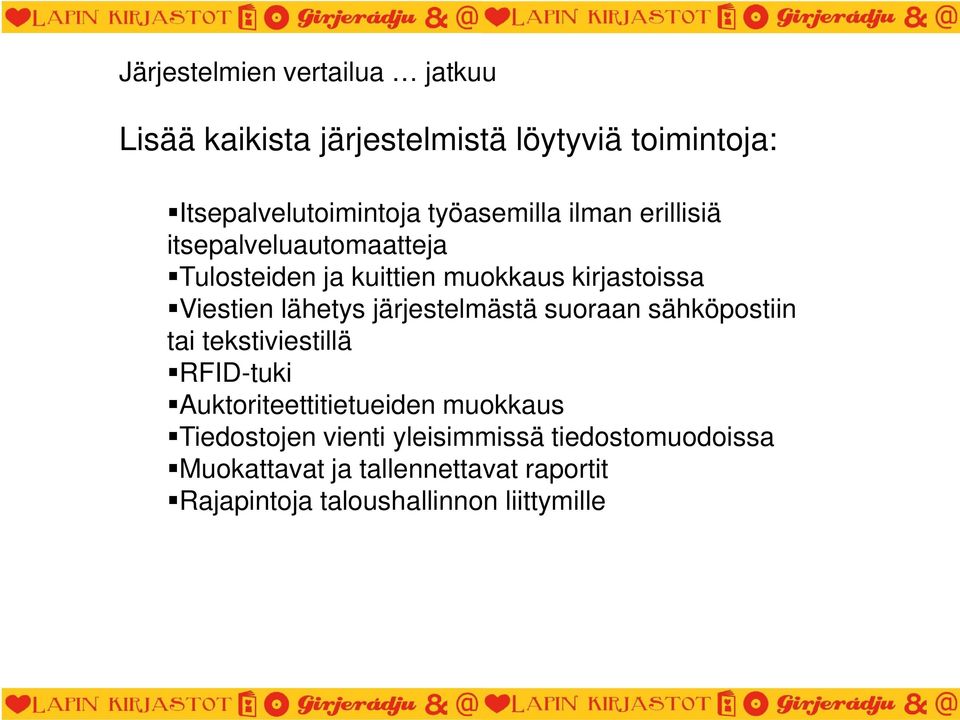 LAPIN KIRJASTOT Girjerádju & @ LAPIN KIRJASTOT Girjerádju & @

Järjestelmien vertailua … jatkuu

Lisää kaikista järjestelmistä löytyviä toimintoja:

▪Itsepalvelutoimintoja työasemilla ilman erillisiä itsepalveluautomaatteja
▪Tulosteiden ja kuittien muokkaus kirjastoissa
▪Viestien lähetys järjestelmästä suoraan sähköpostiin tai tekstiviestillä
▪RFID-tuki
▪Auktoriteettitietueiden muokkaus
▪Tiedostojen vienti yleisimmissä tiedostomuodoissa
▪Muokattavat ja tallennettavat raportit
▪Rajapintoja taloushallinnon liittymille

LAPIN KIRJASTOT Girjerádju & @ LAPIN KIRJASTOT Girjerádju & @